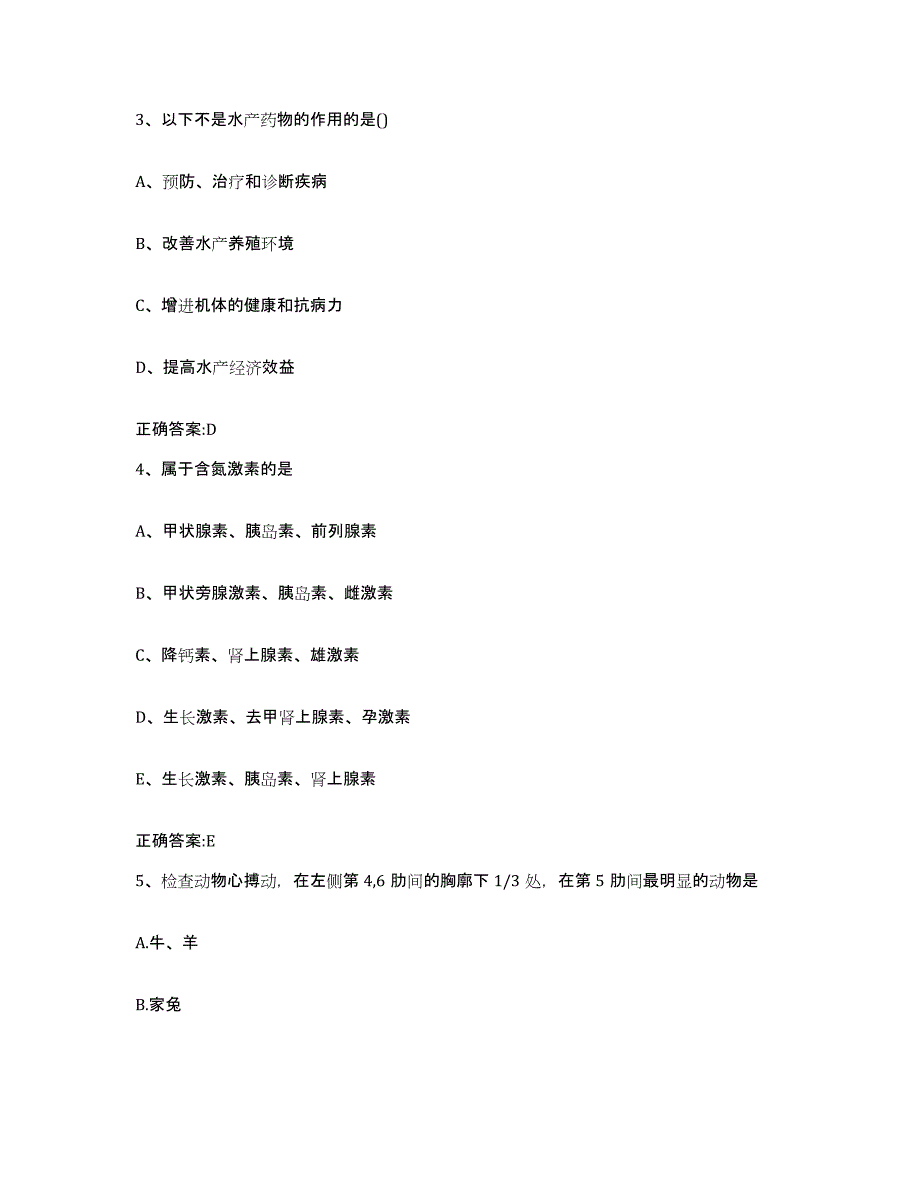 3、以下不是水产药物的作用的是()

A、预防、治疗和诊断疾病

B、改善水产养殖环境

C、增进机体的健康和抗病力

D、提高水产经济效益

正确答案:D

4、属于含氮激素的是

A、甲状腺素、胰岛素、前列腺素

B、甲状旁腺激素、胰岛素、雌激素

C、降钙素、肾上腺素、雄激素

D、生长激素、去甲肾上腺素、孕激素

E、生长激素、胰岛素、肾上腺素

正确答案:E

5、检查动物心搏动，在左侧第 4,6 肋间的胸廓下 1/3 处，在第 5 肋间最明显的动物是

A.牛、羊

B.家兔